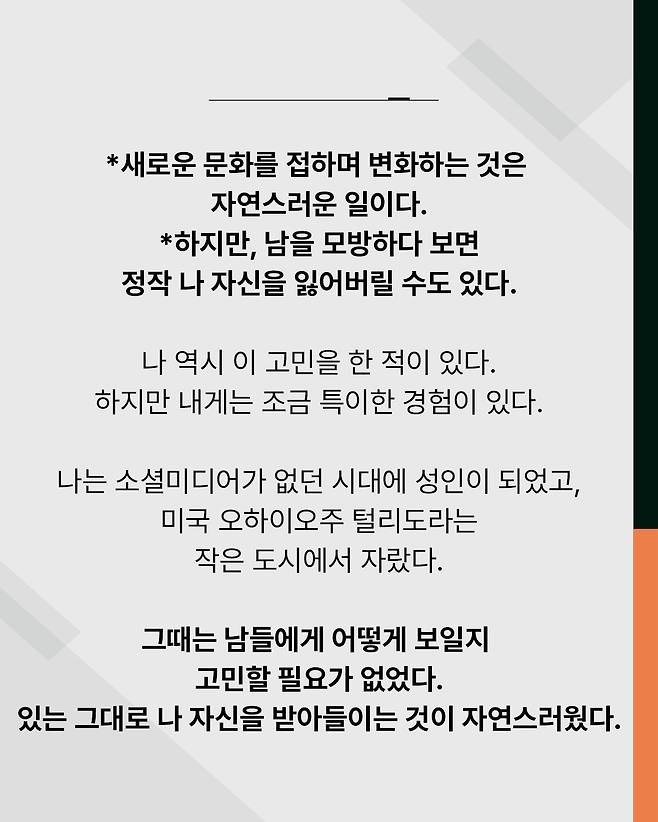 *새로운 문화를 접하며 변화하는 것은
자연스러운 일이다.
*하지만, 남을 모방하다 보면
정작 나 자신을 잃어버릴 수도 있다.

나 역시 이 고민을 한 적이 있다.
하지만 내게는 조금 특이한 경험이 있다.

나는 소셜미디어가 없던 시대에 성인이 되었고,
미국 오하이오주 털리도라는
작은 도시에서 자랐다.

그때는 남들에게 어떻게 보일지
고민할 필요가 없었다.
있는 그대로 나 자신을 받아들이는 것이 자연스러웠다.